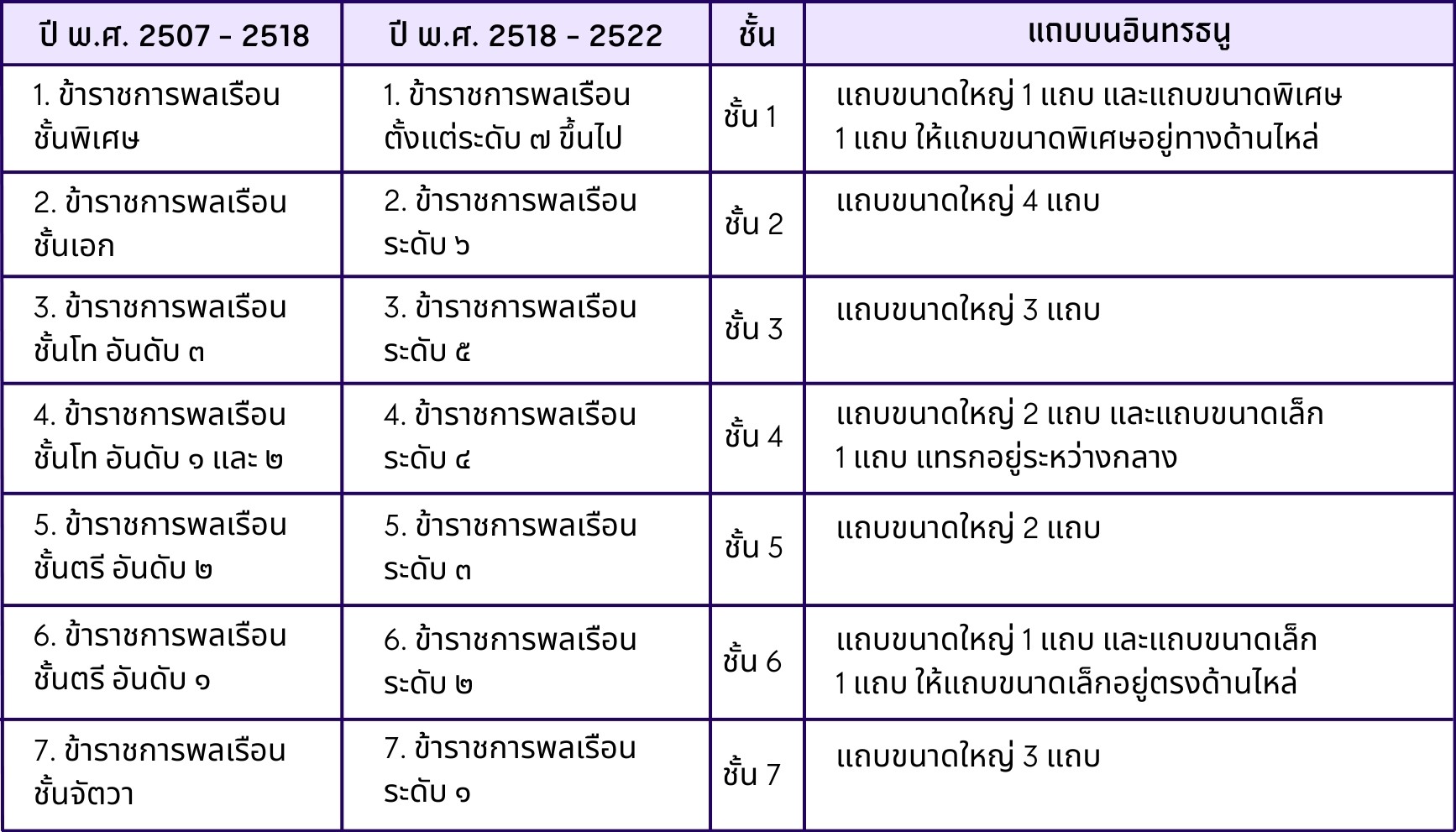 | ปี พ.ศ. 2507 - 2518 | ปี พ.ศ. 2518 - 2522 | ชั้น | แถบบนอินทรธนู |
|---|---|---|---|
| 1. ข้าราชการพลเรือน ชั้นพิเศษ | 1. ข้าราชการพลเรือน ตั้งแต่ระดับ ๗ ขึ้นไป | ชั้น 1 | แถบขนาดใหญ่ 1 แถบ และแถบขนาดพิเศษ 1 แถบ ให้แถบขนาดพิเศษอยู่ทางด้านไหล่ |
| 2. ข้าราชการพลเรือน ชั้นเอก | 2. ข้าราชการพลเรือน ระดับ ๖ | ชั้น 2 | แถบขนาดใหญ่ 4 แถบ |
| 3. ข้าราชการพลเรือน ชั้นโท อันดับ ๓ | 3. ข้าราชการพลเรือน ระดับ ๕ | ชั้น 3 | แถบขนาดใหญ่ 3 แถบ |
| 4. ข้าราชการพลเรือน ชั้นโท อันดับ ๑ และ ๒ | 4. ข้าราชการพลเรือน ระดับ ๔ | ชั้น 4 | แถบขนาดใหญ่ 2 แถบ และแถบขนาดเล็ก 1 แถบ แทรกอยู่ระหว่างกลาง |
| 5. ข้าราชการพลเรือน ชั้นตรี อันดับ ๒ | 5. ข้าราชการพลเรือน ระดับ ๓ | ชั้น 5 | แถบขนาดใหญ่ 2 แถบ |
| 6. ข้าราชการพลเรือน ชั้นตรี อันดับ ๑ | 6. ข้าราชการพลเรือน ระดับ ๒ | ชั้น 6 | แถบขนาดใหญ่ 1 แถบ และแถบขนาดเล็ก 1 แถบ ให้แถบขนาดเล็กอยู่ตรงด้านไหล่ |
| 7. ข้าราชการพลเรือน ชั้นจัตวา | 7. ข้าราชการพลเรือน ระดับ ๑ | ชั้น 7 | แถบขนาดใหญ่ 3 แถบ |